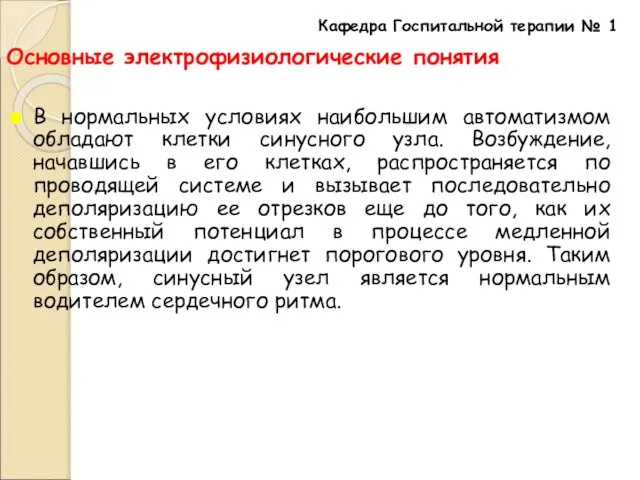 Кафедра Госпитальной терапии № 1

Основные электрофизиологические понятия

В нормальных условиях наибольшим автоматизмом обладают клетки синусного узла. Возбуждение, начавшись в его клетках, распространяется по проводящей системе и вызывает последовательно деполяризацию ее отрезков еще до того, как их собственный потенциал в процессе медленной деполяризации достигнет порогового уровня. Таким образом, синусный узел является нормальным водителем сердечного ритма.